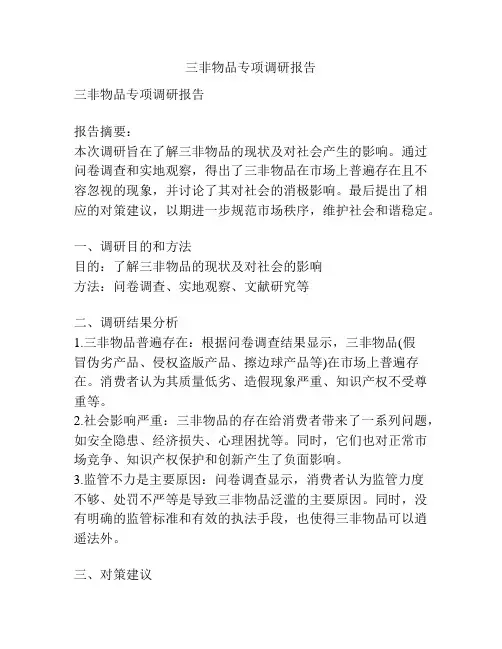 三非物品专项调研报告

三非物品专项调研报告

报告摘要：
本次调研旨在了解三非物品的现状及对社会产生的影响。通过问卷调查和实地观察，得出了三非物品在市场上普遍存在且不容忽视的现象，并讨论了其对社会的消极影响。最后提出了相应的对策建议，以期进一步规范市场秩序，维护社会和谐稳定。

一、调研目的和方法
目的：了解三非物品的现状及对社会的影响
方法：问卷调查、实地观察、文献研究等

二、调研结果分析
1.三非物品普遍存在：根据问卷调查结果显示，三非物品(假冒伪劣产品、侵权盗版产品、擦边球产品等)在市场上普遍存在。消费者认为其质量低劣、造假现象严重、知识产权不受尊重等。
2.社会影响严重：三非物品的存在给消费者带来了一系列问题，如安全隐患、经济损失、心理困扰等。同时，它们也对正常市场竞争、知识产权保护和创新产生了负面影响。
3.监管不力是主要原因：问卷调查显示，消费者认为监管力度不够、处罚不严等是导致三非物品泛滥的主要原因。同时，没有明确的监管标准和有效的执法手段，也使得三非物品可以逍遥法外。

三、对策建议